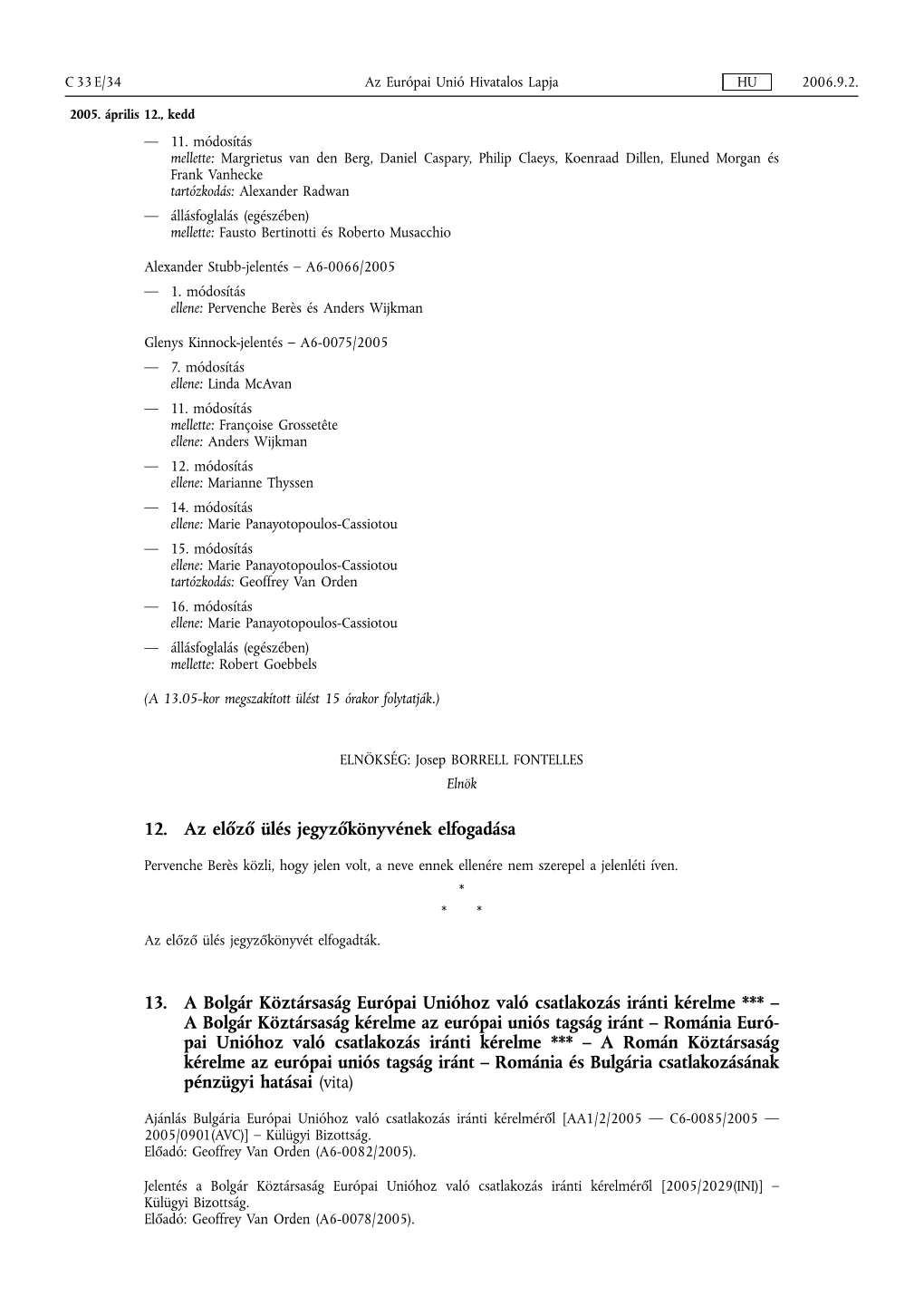 C 33 E/34 Az Európai Unió Hivatalos Lapja HU 2006.9.2.

2005. április 12., kedd

— 11. módosítás
mellette: Margrietus van den Berg, Daniel Caspary, Philip Claeys, Koenraad Dillen, Eluned Morgan és Frank Vanhecke
tartózkodás: Alexander Radwan

— állásfoglalás (egészében)
mellette: Fausto Bertinotti és Roberto Musacchio

Alexander Stubb-jelentés – A6-0066/2005

— 1. módosítás
ellene: Pervenche Berès és Anders Wijkman

Glenys Kinnock-jelentés – A6-0075/2005

— 7. módosítás
ellene: Linda McAvan

— 11. módosítás
mellette: Françoise Grossetête
ellene: Anders Wijkman

— 12. módosítás
ellene: Marianne Thyssen

— 14. módosítás
ellene: Marie Panayotopoulos-Cassiotou

— 15. módosítás
ellene: Marie Panayotopoulos-Cassiotou
tartózkodás: Geoffrey Van Orden

— 16. módosítás
ellene: Marie Panayotopoulos-Cassiotou

— állásfoglalás (egészében)
mellette: Robert Goebbels

(A 13.05-kor megszakított ülést 15 órakor folytatják.)

ELNÖKSÉG: Josep BORRELL FONTELLES
Elnök

12. Az előző ülés jegyzőkönyvének elfogadása

Pervenche Berès közli, hogy jelen volt, a neve ennek ellenére nem szerepel a jelenléti íven.

*

* *

Az előző ülés jegyzőkönyvét elfogadták.

13. A Bolgár Köztársaság Európai Unióhoz való csatlakozás iránti kérelme *** – A Bolgár Köztársaság kérelme az európai uniós tagság iránt – Románia Európai Unióhoz való csatlakozás iránti kérelme *** – A Román Köztársaság kérelme az európai uniós tagság iránt – Románia és Bulgária csatlakozásának pénzügyi hatásai (vita)

Ajánlás Bulgária Európai Unióhoz való csatlakozás iránti kérelméről [AA1/2/2005 — C6-0085/2005 — 2005/0901(AVC)] – Külügyi Bizottság.
Előadó: Geoffrey Van Orden (A6-0082/2005).

Jelentés a Bolgár Köztársaság Európai Unióhoz való csatlakozás iránti kérelméről [2005/2029(INI)] – Külügyi Bizottság.
Előadó: Geoffrey Van Orden (A6-0078/2005).